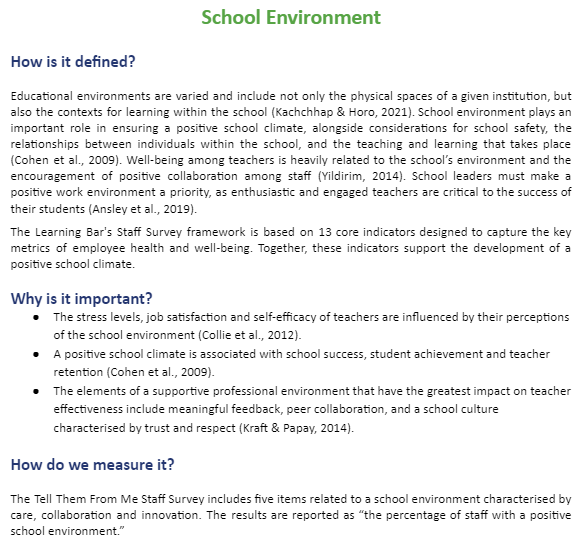 School Environment

How is it defined?

Educational environments are varied and include not only the physical spaces of a given institution, but also the contexts for learning within the school (Kachchhap & Horo, 2021). School environment plays an important role in ensuring a positive school climate, alongside considerations for school safety, the relationships between individuals within the school, and the teaching and learning that takes place (Cohen et al., 2009). Well-being among teachers is heavily related to the school's environment and the encouragement of positive collaboration among staff (Yildirim, 2014). School leaders must make a positive work environment a priority, as enthusiastic and engaged teachers are critical to the success of their students (Ansley et al., 2019).

The Learning Bar's Staff Survey framework is based on 13 core indicators designed to capture the key metrics of employee health and well-being. Together, these indicators support the development of a positive school climate.

Why is it important?

• The stress levels, job satisfaction and self-efficacy of teachers are influenced by their perceptions of the school environment (Collie et al., 2012).
• A positive school climate is associated with school success, student achievement and teacher retention (Cohen et al., 2009).
• The elements of a supportive professional environment that have the greatest impact on teacher effectiveness include meaningful feedback, peer collaboration, and a school culture characterised by trust and respect (Kraft & Papay, 2014).

How do we measure it?

The Tell Them From Me Staff Survey includes five items related to a school environment characterised by care, collaboration and innovation. The results are reported as "the percentage of staff with a positive school environment."